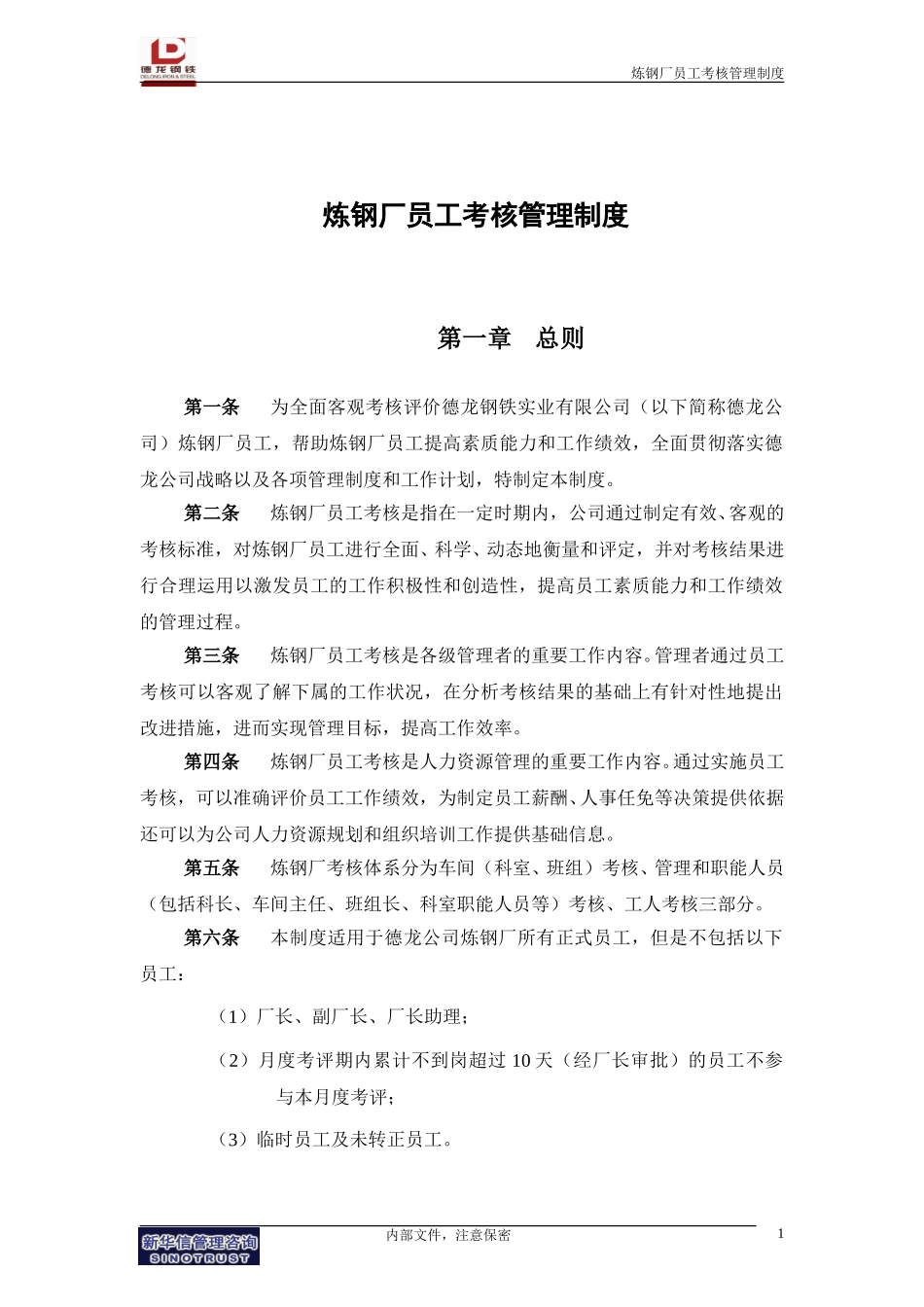 德龙钢铁
DELONG IRON & STEEL

炼钢厂员工考核管理制度

炼钢厂员工考核管理制度

第一章　总则

第一条　为全面客观考核评价德龙钢铁实业有限公司（以下简称德龙公司）炼钢厂员工，帮助炼钢厂员工提高素质能力和工作绩效，全面贯彻落实德龙公司战略以及各项管理制度和工作计划，特制定本制度。

第二条　炼钢厂员工考核是指在一定时期内，公司通过制定有效、客观的考核标准，对炼钢厂员工进行全面、科学、动态地衡量和评定，并对考核结果进行合理运用以激发员工的工作积极性和创造性，提高员工素质能力和工作绩效的管理过程。

第三条　炼钢厂员工考核是各级管理者的重要工作内容。管理者通过员工考核可以客观了解下属的工作状况，在分析考核结果的基础上有针对性地提出改进措施，进而实现管理目标，提高工作效率。

第四条　炼钢厂员工考核是人力资源管理的重要工作内容。通过实施员工考核，可以准确评价员工工作绩效，为制定员工薪酬、人事任免等决策提供依据还可以为公司人力资源规划和组织培训工作提供基础信息。

第五条　炼钢厂考核体系分为车间（科室、班组）考核、管理和职能人员（包括科长、车间主任、班组长、科室职能人员等）考核、工人考核三部分。

第六条　本制度适用于德龙公司炼钢厂所有正式员工，但是不包括以下员工：

（1）厂长、副厂长、厂长助理；

（2）月度考评期内累计不到岗超过 10 天（经厂长审批）的员工不参与本月度考评；

（3）临时员工及未转正员工。

新华信管理咨询
SINOTRUST

内部文件，注意保密

1